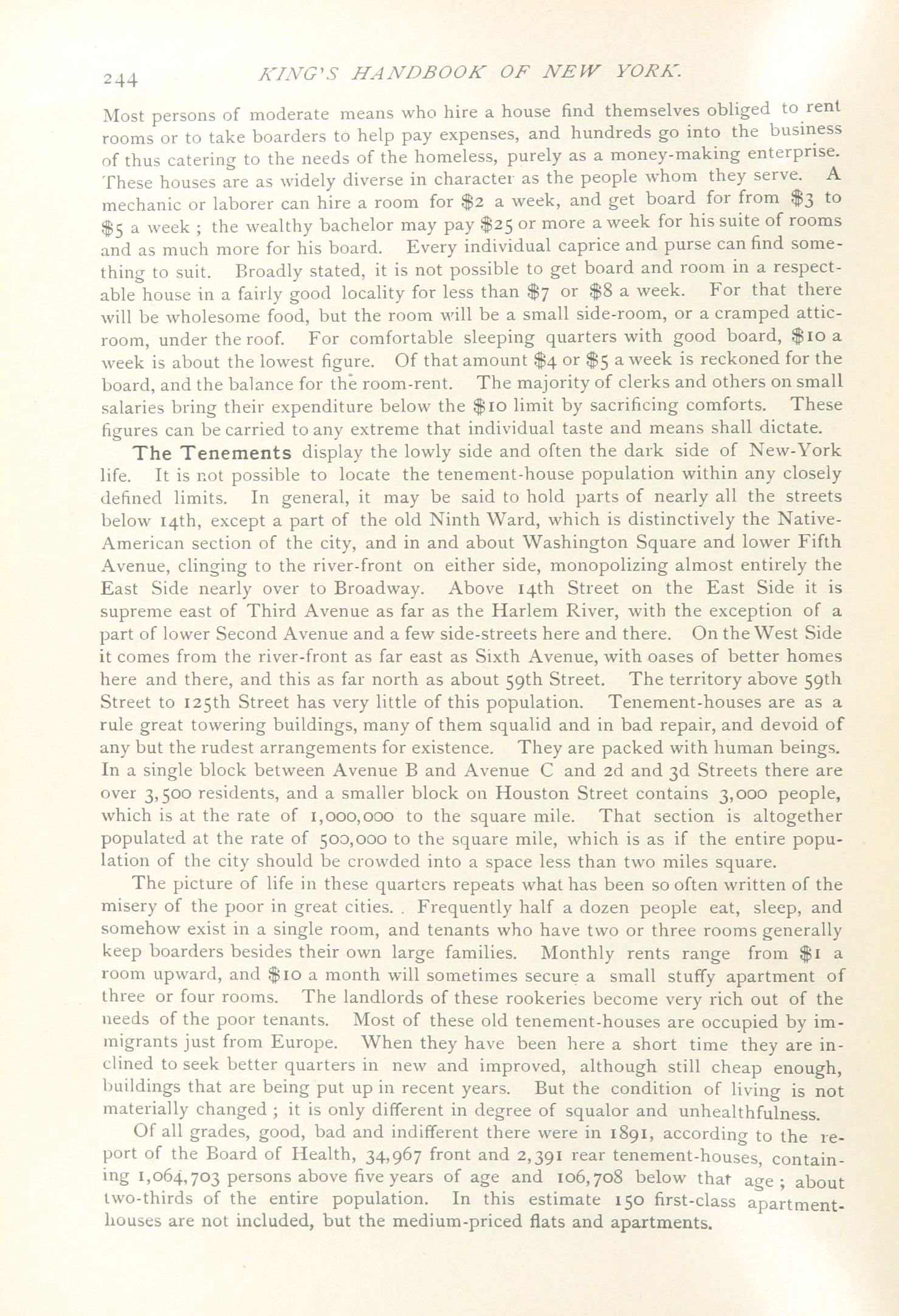 244 KING'S HANDBOOK OF NEW YORK.

Most persons of moderate means who hire a house find themselves obliged to rent rooms or to take boarders to help pay expenses, and hundreds go into the business of thus catering to the needs of the homeless, purely as a money-making enterprise. These houses are as widely diverse in character as the people whom they serve. A mechanic or laborer can hire a room for \$2 a week, and get board for from \$3 to \$5 a week ; the wealthy bachelor may pay \$25 or more a week for his suite of rooms and as much more for his board. Every individual caprice and purse can find something to suit. Broadly stated, it is not possible to get board and room in a respectable house in a fairly good locality for less than \$7 or \$8 a week. For that there will be wholesome food, but the room will be a small side-room, or a cramped attic-room, under the roof. For comfortable sleeping quarters with good board, \$10 a week is about the lowest figure. Of that amount \$4 or \$5 a week is reckoned for the board, and the balance for the room-rent. The majority of clerks and others on small salaries bring their expenditure below the \$10 limit by sacrificing comforts. These figures can be carried to any extreme that individual taste and means shall dictate.

The Tenements display the lowly side and often the dark side of New-York life. It is not possible to locate the tenement-house population within any closely defined limits. In general, it may be said to hold parts of nearly all the streets below 14th, except a part of the old Ninth Ward, which is distinctively the Native-American section of the city, and in and about Washington Square and lower Fifth Avenue, clinging to the river-front on either side, monopolizing almost entirely the East Side nearly over to Broadway. Above 14th Street on the East Side it is supreme east of Third Avenue as far as the Harlem River, with the exception of a part of lower Second Avenue and a few side-streets here and there. On the West Side it comes from the river-front as far east as Sixth Avenue, with oases of better homes here and there, and this as far north as about 59th Street. The territory above 59th Street to 125th Street has very little of this population. Tenement-houses are as a rule great towering buildings, many of them squalid and in bad repair, and devoid of any but the rudest arrangements for existence. They are packed with human beings. In a single block between Avenue B and Avenue C and 2d and 3d Streets there are over 3,500 residents, and a smaller block on Houston Street contains 3,000 people, which is at the rate of 1,000,000 to the square mile. That section is altogether populated at the rate of 500,000 to the square mile, which is as if the entire population of the city should be crowded into a space less than two miles square.

The picture of life in these quarters repeats what has been so often written of the misery of the poor in great cities. . Frequently half a dozen people eat, sleep, and somehow exist in a single room, and tenants who have two or three rooms generally keep boarders besides their own large families. Monthly rents range from \$1 a room upward, and \$10 a month will sometimes secure a small stuffy apartment of three or four rooms. The landlords of these rookeries become very rich out of the needs of the poor tenants. Most of these old tenement-houses are occupied by immigrants just from Europe. When they have been here a short time they are inclined to seek better quarters in new and improved, although still cheap enough, buildings that are being put up in recent years. But the condition of living is not materially changed ; it is only different in degree of squalor and unhealthfulness.

Of all grades, good, bad and indifferent there were in 1891, according to the report of the Board of Health, 34,967 front and 2,391 rear tenement-houses, containing 1,064,703 persons above five years of age and 106,708 below that age ; about two-thirds of the entire population. In this estimate 150 first-class apartment-houses are not included, but the medium-priced flats and apartments.